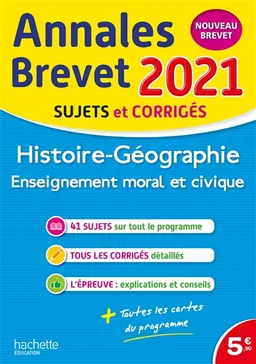 Annales Brevet 2021

NOUVEAU BREVET

SUJETS et CORRIGÉS

Histoire-Géographie
Enseignement moral et civique

41 SUJETS sur tout le programme

TOUS LES CORRIGÉS détaillés

L'ÉPREUVE : explications et conseils

+ Toutes les cartes du programme

hachette ÉDUCATION

5€,90